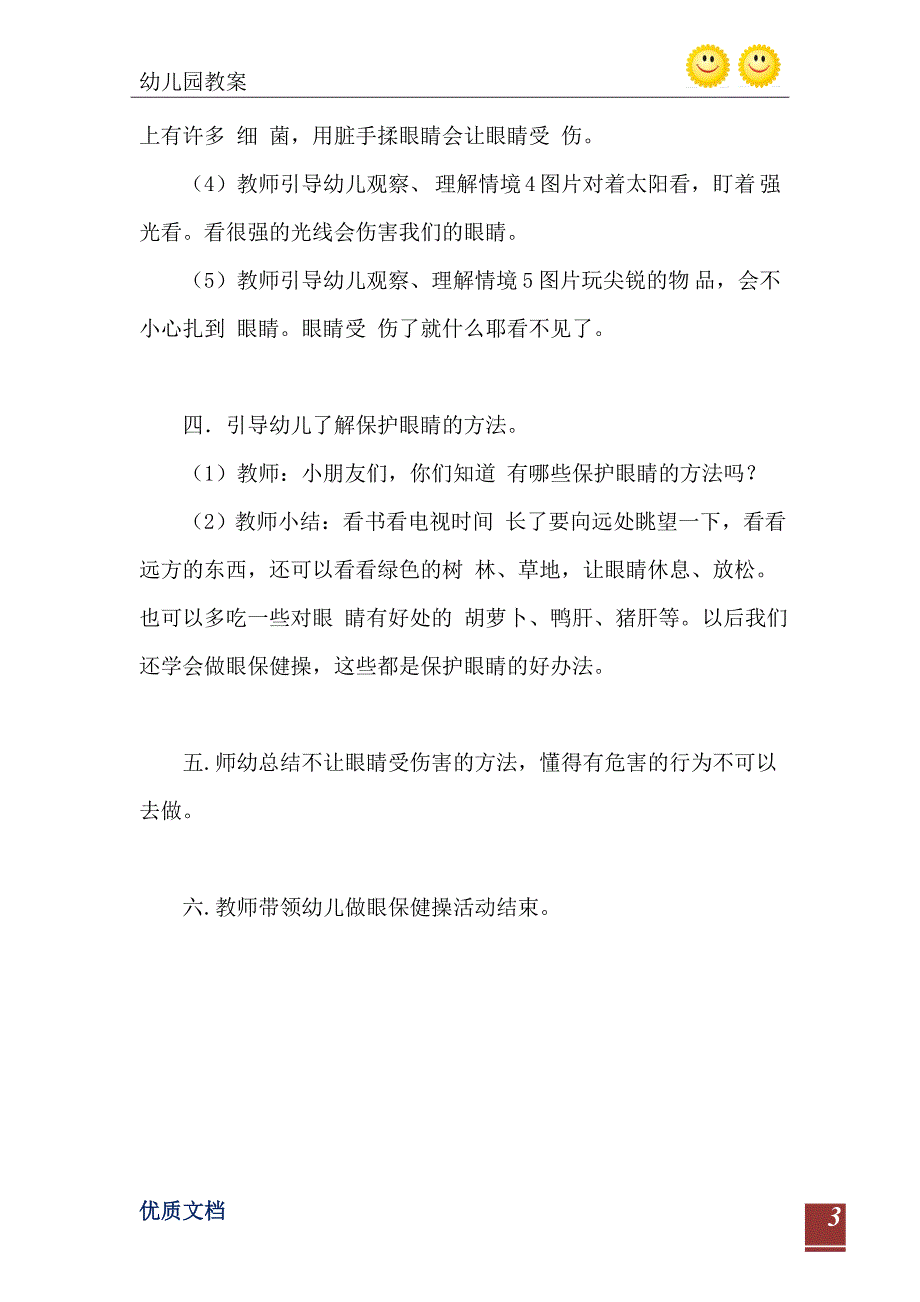 幼儿园教案

上有许多 细 菌，用脏手揉眼睛会让眼睛受 伤。

（4）教师引导幼儿观察、理解情境4图片对着太阳看，盯着 强光看。看很强的光线会伤害我们的眼睛。

（5）教师引导幼儿观察、理解情境5图片玩尖锐的物 品，会不小心扎到 眼睛。眼睛受 伤了就什么耶看不见了。

四．引导幼儿了解保护眼睛的方法。

（1）教师：小朋友们，你们知道 有哪些保护眼睛的方法吗？

（2）教师小结：看书看电视时间 长了要向远处眺望一下，看看远方的东西，还可以看看绿色的树 林、草地，让眼睛休息、放松。也可以多吃一些对眼 睛有好处的 胡萝卜、鸭肝、猪肝等。以后我们还学会做眼保健操，这些都是保护眼睛的好办法。

五.师幼总结不让眼睛受伤害的方法，懂得有危害的行为不可以去做。

六.教师带领幼儿做眼保健操活动结束。

优质文档

3